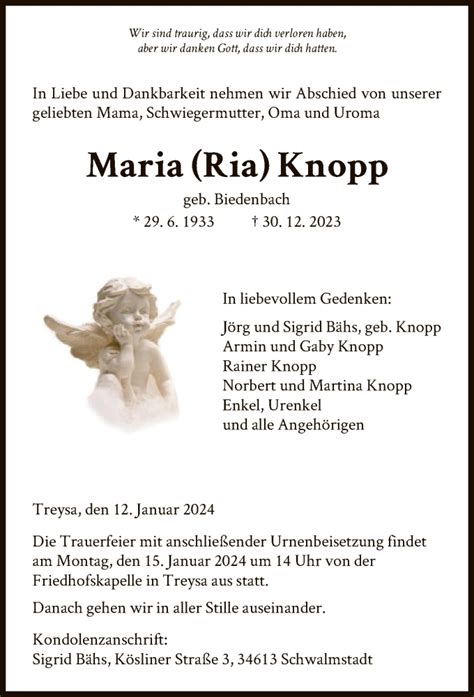 Wir sind traurig, dass wir dich verloren haben,
aber wir danken Gott, dass wir dich hatten.

In Liebe und Dankbarkeit nehmen wir Abschied von unserer geliebten Mama, Schwiegermutter, Oma und Uroma

Maria (Ria) Knopp

geb. Biedenbach

* 29. 6. 1933 † 30. 12. 2023

In liebevollem Gedenken:

Jörg und Sigrid Bähs, geb. Knopp
Armin und Gaby Knopp
Rainer Knopp
Norbert und Martina Knopp
Enkel, Urenkel
und alle Angehörigen

Treysa, den 12. Januar 2024

Die Trauerfeier mit anschließender Urnenbeisetzung findet am Montag, den 15. Januar 2024 um 14 Uhr von der Friedhofskapelle in Treysa aus statt.

Danach gehen wir in aller Stille auseinander.

Kondolenzanschrift:
Sigrid Bähs, Kösliner Straße 3, 34613 Schwalmstadt